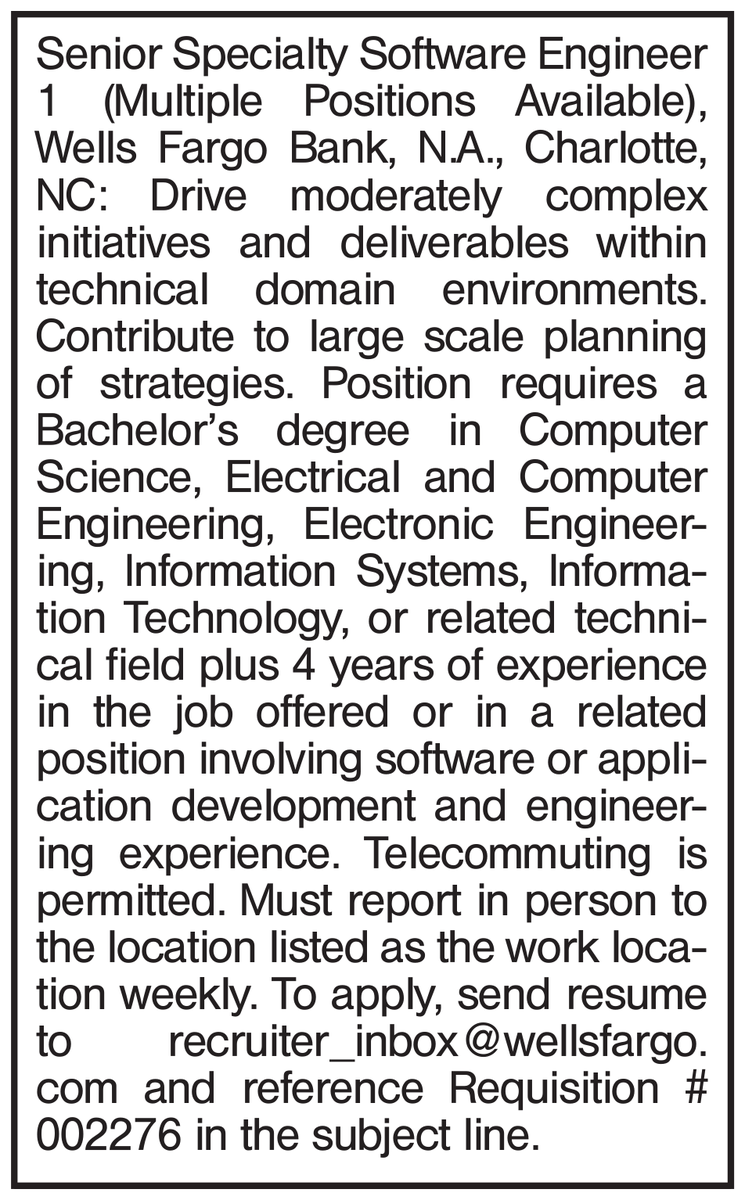 Senior Specialty Software Engineer 1 (Multiple Positions Available), Wells Fargo Bank, N.A., Charlotte, NC: Drive moderately complex initiatives and deliverables within technical domain environments. Contribute to large scale planning of strategies. Position requires a Bachelor's degree in Computer Science, Electrical and Computer Engineering, Electronic Engineering, Information Systems, Information Technology, or related technical field plus 4 years of experience in the job offered or in a related position involving software or application development and engineering experience. Telecommuting is permitted. Must report in person to the location listed as the work location weekly. To apply, send resume to recruiter_inbox@wellsfargo.com and reference Requisition # 002276 in the subject line.